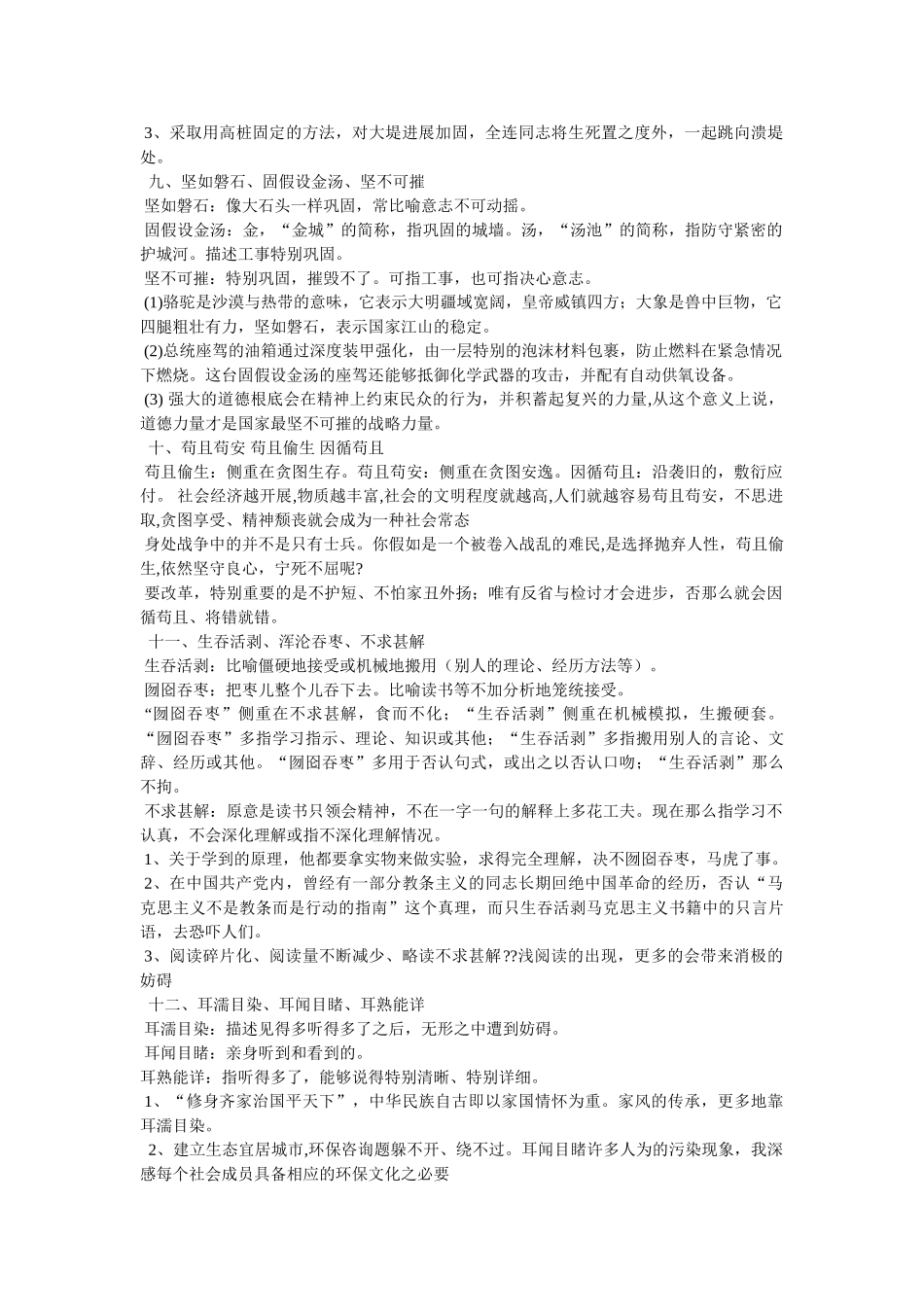 3、采取用高桩固定的方法，对大堤进展加固，全连同志将生死置之度外，一起跳向溃堤处。

九、坚如磐石、固假设金汤、坚不可摧

坚如磐石：像大石头一样巩固，常比喻意志不可动摇。

固假设金汤：金，“金城”的简称，指巩固的城墙。汤，“汤池”的简称，指防守紧密的护城河。描述工事特别巩固。

坚不可摧：特别巩固，摧毁不了。可指工事，也可指决心意志。

(1)骆驼是沙漠与热带的意味，它表示大明疆域宽阔，皇帝威镇四方；大象是兽中巨物，它四腿粗壮有力，坚如磐石，表示国家江山的稳定。

(2)总统座驾的油箱通过深度装甲强化，由一层特别的泡沫材料包裹，防止燃料在紧急情况下燃烧。这台固假设金汤的座驾还能够抵御化学武器的攻击，并配有自动供氧设备。

(3) 强大的道德根底会在精神上约束民众的行为，并积蓄起复兴的力量,从这个意义上说，道德力量才是国家最坚不可摧的战略力量。

十、苟且苟安 苟且偷生 因循苟且

苟且偷生：侧重在贪图生存。苟且苟安：侧重在贪图安逸。因循苟且：沿袭旧的，敷衍应付。 社会经济越开展,物质越丰富,社会的文明程度就越高,人们就越容易苟且苟安，不思进取,贪图享受、精神颓丧就会成为一种社会常态

身处战争中的并不是只有士兵。你假如是一个被卷入战乱的难民,是选择抛弃人性，苟且偷生,依然坚守良心，宁死不屈呢?

要改革，特别重要的是不护短、不怕家丑外扬；唯有反省与检讨才会进步，否那么就会因循苟且、将错就错。

十一、生吞活剥、浑沦吞枣、不求甚解

生吞活剥：比喻僵硬地接受或机械地搬用（别人的理论、经历方法等）。

囫囵吞枣：把枣儿整个儿吞下去。比喻读书等不加分析地笼统接受。

“囫囵吞枣”侧重在不求甚解，食而不化；“生吞活剥”侧重在机械模拟，生搬硬套。“囫囵吞枣”多指学习指示、理论、知识或其他；“生吞活剥”多指搬用别人的言论、文辞、经历或其他。“囫囵吞枣”多用于否认句式，或出之以否认口吻；“生吞活剥”那么不拘。

不求甚解：原意是读书只领会精神，不在一字一句的解释上多花工夫。现在那么指学习不认真，不会深化理解或指不深化理解情况。

1、关于学到的原理，他都要拿实物来做实验，求得完全理解，决不囫囵吞枣，马虎了事。

2、在中国共产党内，曾经有一部分教条主义的同志长期回绝中国革命的经历，否认“马克思主义不是教条而是行动的指南”这个真理，而只生吞活剥马克思主义书籍中的只言片语，去恐吓人们。

3、阅读碎片化、阅读量不断减少、略读不求甚解??浅阅读的出现，更多的会带来消极的妨碍

十二、耳濡目染、耳闻目睹、耳熟能详

耳濡目染：描述见得多听得多了之后，无形之中遭到妨碍。

耳闻目睹：亲身听到和看到的。

耳熟能详：指听得多了，能够说得特别清晰、特别详细。

1、“修身齐家治国平天下”，中华民族自古即以家国情怀为重。家风的传承，更多地靠耳濡目染。

2、建立生态宜居城市,环保咨询题躲不开、绕不过。耳闻目睹许多人为的污染现象，我深感每个社会成员具备相应的环保文化之必要